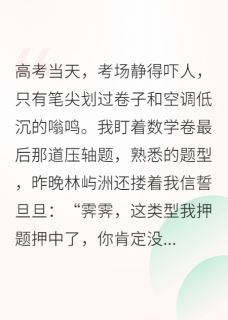 高考当天，考场静得吓人，只有笔尖划过卷子和空调低沉的嗡鸣。我盯着数学卷最后那道压轴题，熟悉的题型，昨晚林屿洲还搂着我信誓旦旦：“霁霁，这类型我押题押中了，你肯定没...